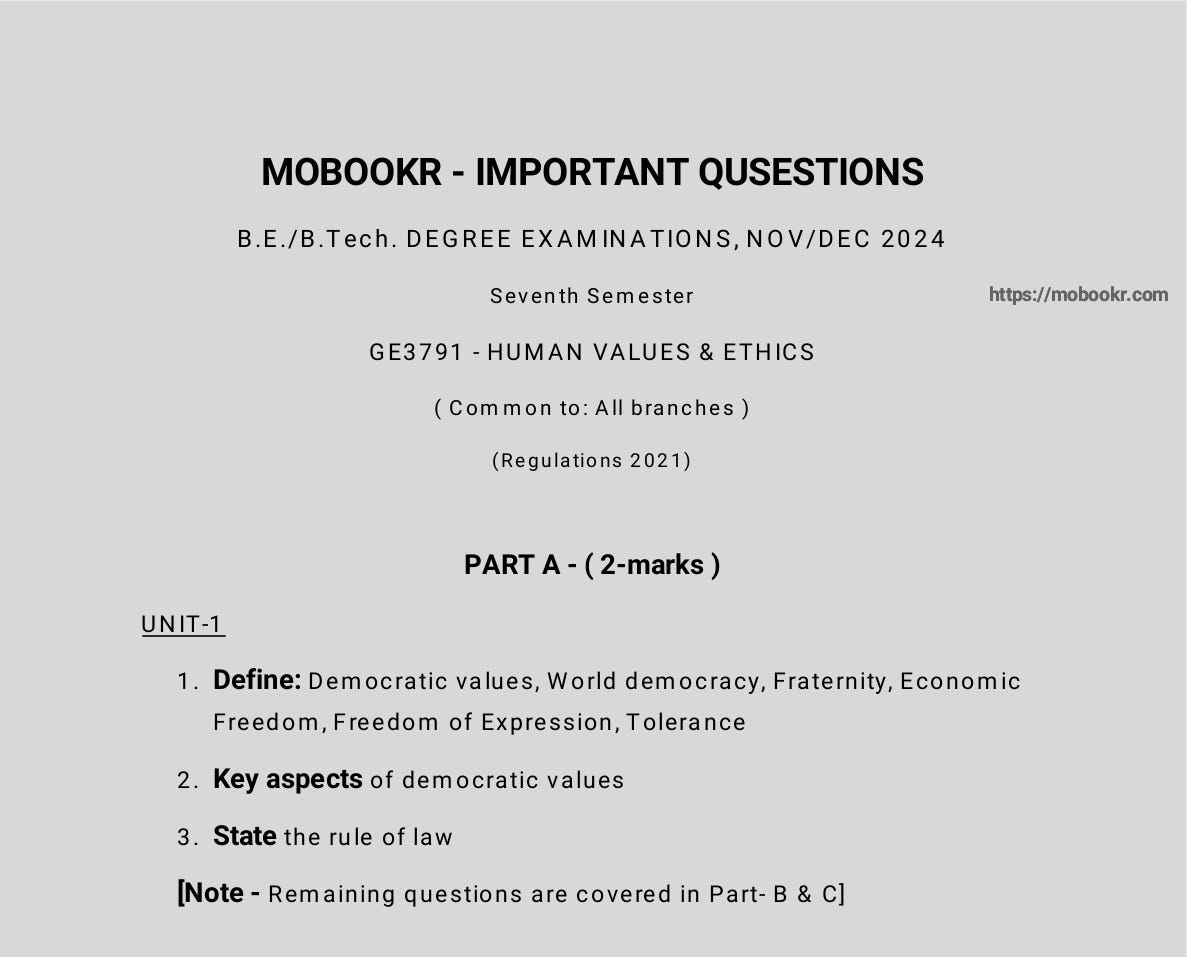 MOBOOKR - IMPORTANT QUSESTIONS

B.E./B.Tech. DEGREE EXAMINATIONS, NOV/DEC 2024

Seventh Semester

https://mobookr.com

GE3791 - HUMAN VALUES & ETHICS

( Common to: All branches )

(Regulations 2021)

PART A - ( 2-marks )

UNIT-1

1. Define: Democratic values, World democracy, Fraternity, Economic Freedom, Freedom of Expression, Tolerance

2. Key aspects of democratic values

3. State the rule of law

[Note - Remaining questions are covered in Part- B & C]